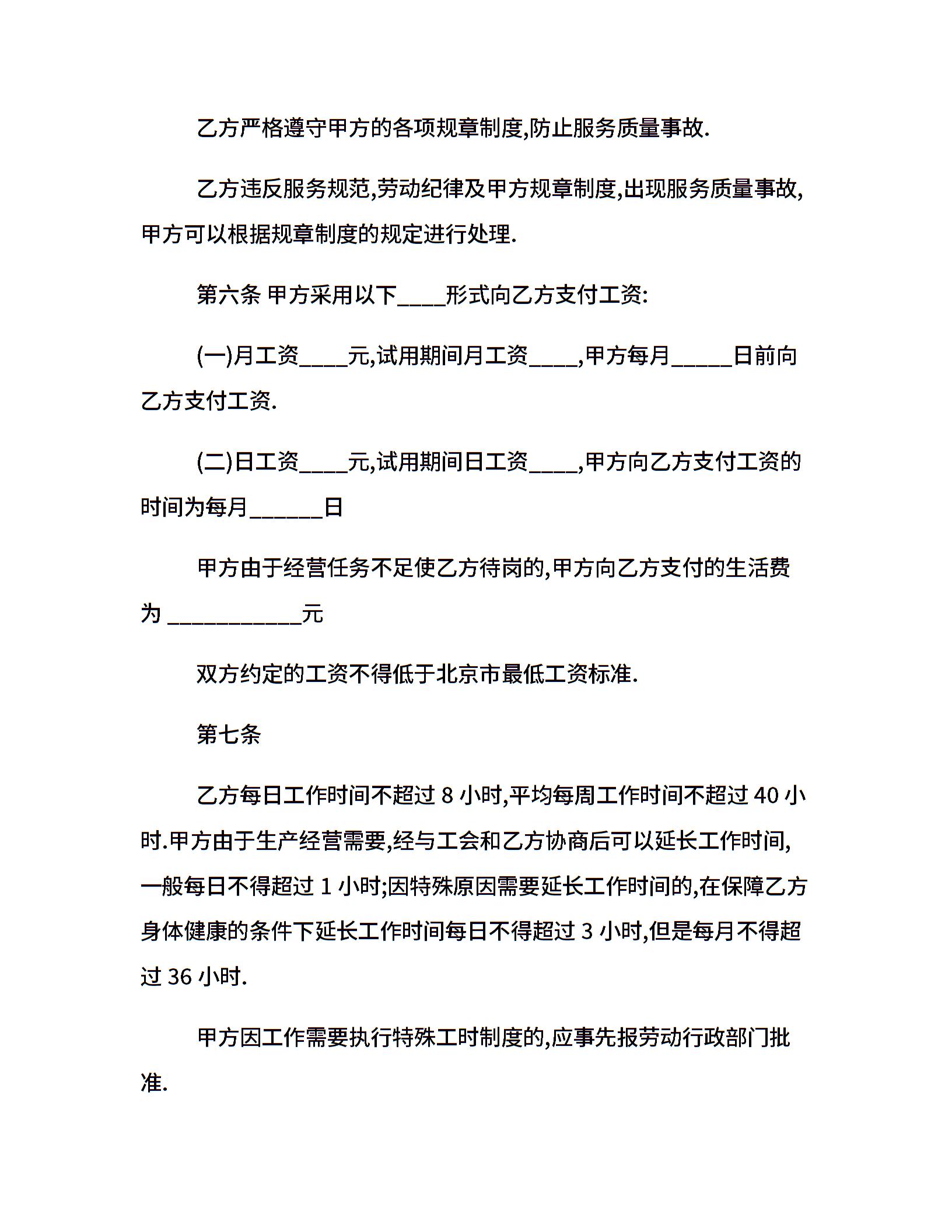 乙方严格遵守甲方的各项规章制度,防止服务质量事故.

乙方违反服务规范,劳动纪律及甲方规章制度,出现服务质量事故,甲方可以根据规章制度的规定进行处理.

第六条 甲方采用以下____形式向乙方支付工资:

(一)月工资____元,试用期间月工资____,甲方每月_____日前向乙方支付工资.

(二)日工资____元,试用期间日工资____,甲方向乙方支付工资的时间为每月______日

甲方由于经营任务不足使乙方待岗的,甲方向乙方支付的生活费为 ___________元

双方约定的工资不得低于北京市最低工资标准.

第七条

乙方每日工作时间不超过 8 小时,平均每周工作时间不超过 40 小时.甲方由于生产经营需要,经与工会和乙方协商后可以延长工作时间,一般每日不得超过 1 小时;因特殊原因需要延长工作时间的,在保障乙方身体健康的条件下延长工作时间每日不得超过 3 小时,但是每月不得超过 36 小时.

甲方因工作需要执行特殊工时制度的,应事先报劳动行政部门批准.